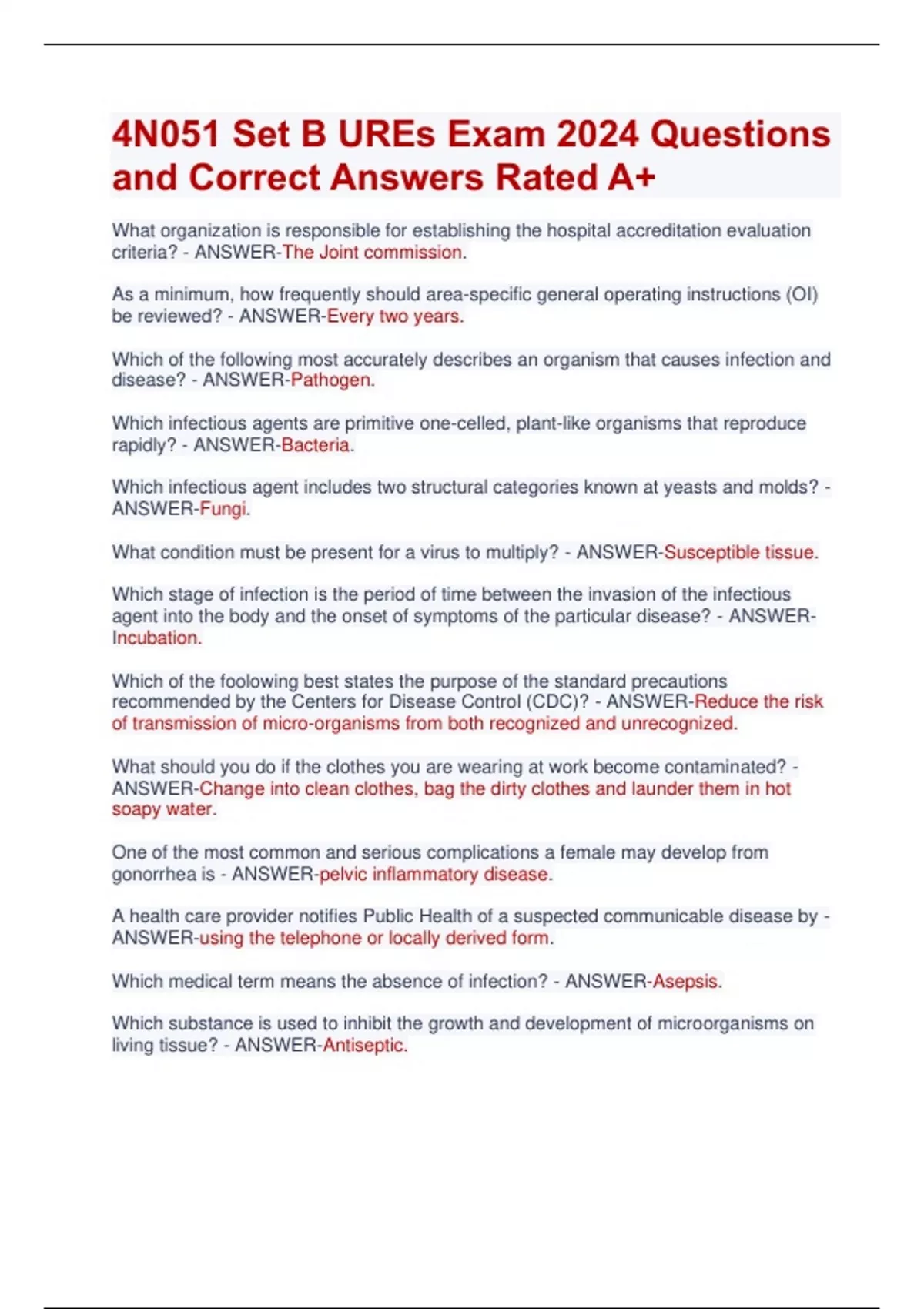 4N051 Set B UREs Exam 2024 Questions and Correct Answers Rated A+

What organization is responsible for establishing the hospital accreditation evaluation criteria? - ANSWER-The Joint commission.

As a minimum, how frequently should area-specific general operating instructions (OI) be reviewed? - ANSWER-Every two years.

Which of the following most accurately describes an organism that causes infection and disease? - ANSWER-Pathogen.

Which infectious agents are primitive one-celled, plant-like organisms that reproduce rapidly? - ANSWER-Bacteria.

Which infectious agent includes two structural categories known at yeasts and molds? - ANSWER-Fungi.

What condition must be present for a virus to multiply? - ANSWER-Susceptible tissue.

Which stage of infection is the period of time between the invasion of the infectious agent into the body and the onset of symptoms of the particular disease? - ANSWER-Incubation.

Which of the foolowing best states the purpose of the standard precautions recommended by the Centers for Disease Control (CDC)? - ANSWER-Reduce the risk of transmission of micro-organisms from both recognized and unrecognized.

What should you do if the clothes you are wearing at work become contaminated? - ANSWER-Change into clean clothes, bag the dirty clothes and launder them in hot soapy water.

One of the most common and serious complications a female may develop from gonorrhea is - ANSWER-pelvic inflammatory disease.

A health care provider notifies Public Health of a suspected communicable disease by - ANSWER-using the telephone or locally derived form.

Which medical term means the absence of infection? - ANSWER-Asepsis.

Which substance is used to inhibit the growth and development of microorganisms on living tissue? - ANSWER-Antiseptic.